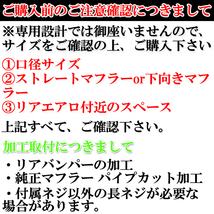 ご購入前のご注意確認につきまして

※専用設計では御座いませんので、サイズをご確認の上、ご購入下さい

①口径サイズ
②ストレートマフラーor下向きマフラー
③リアエアロ付近のスペース

上記すべて、ご確認下さい。

加工取付につきまして

・リアバンパーの加工
・純正マフラー パイプカット加工
・付属ネジ以外の長ネジが必要な場合があります。